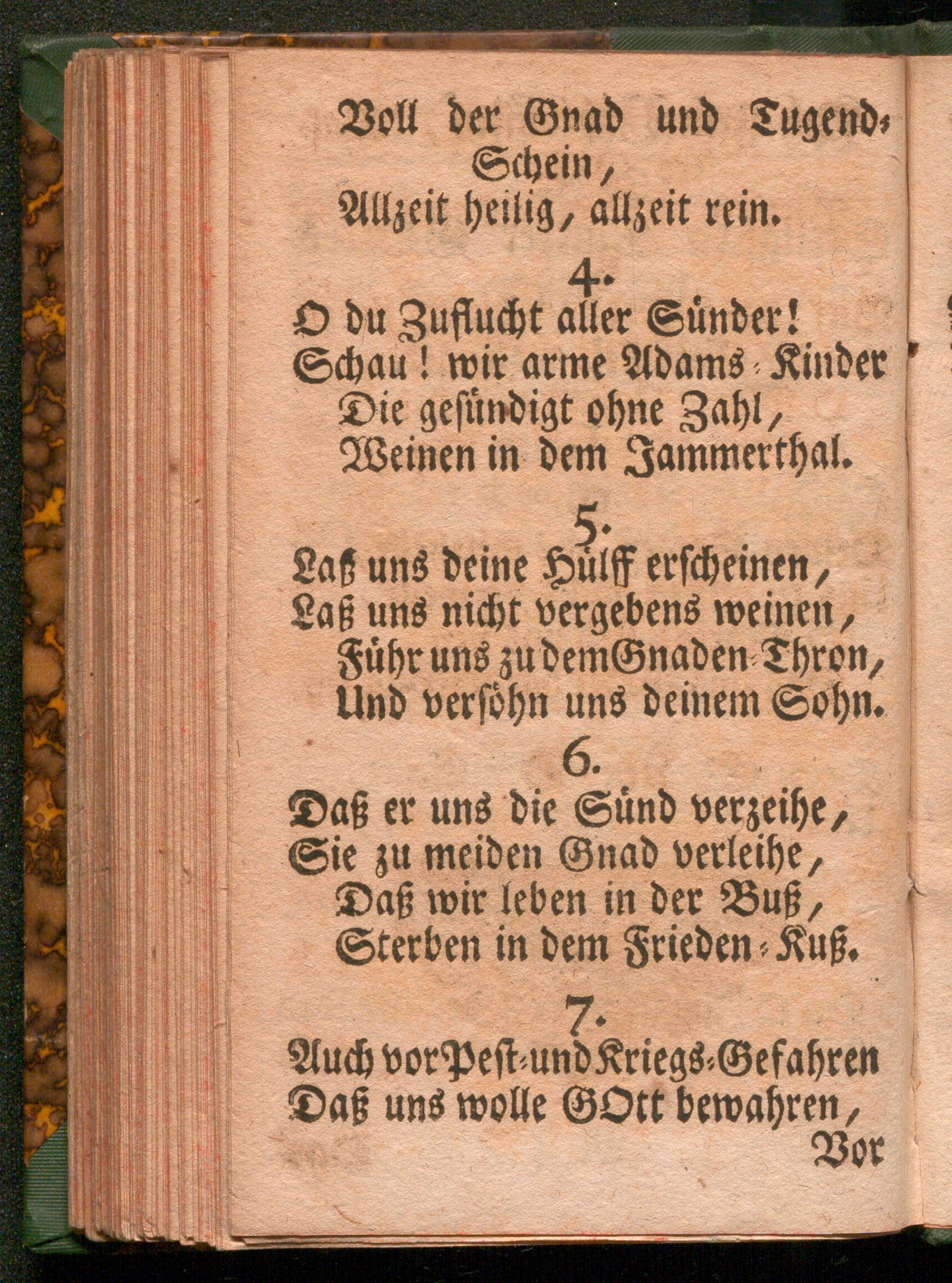 Voll der Gnad und Tugend-Schein,
Allzeit heilig, allzeit rein.

4.
O du Zuflucht aller Sünder!
Schau! wir arme Adams-Kinder
Die gesündigt ohne Zahl,
Weinen in dem Jammerthal.

5.
Laß uns deine Hülff erscheinen,
Laß uns nicht vergebens weinen,
Führ uns zu dem Gnaden-Thron,
Und versöhn uns deinem Sohn.

6.
Daß er uns die Sünd verzeihe,
Sie zu meiden Gnad verleihe,
Daß wir leben in der Buß,
Sterben in dem Frieden-Kuß.

7.
Auch vor Pest- und Kriegs-Gefahren
Daß uns wolle GOtt bewahren,
Vor